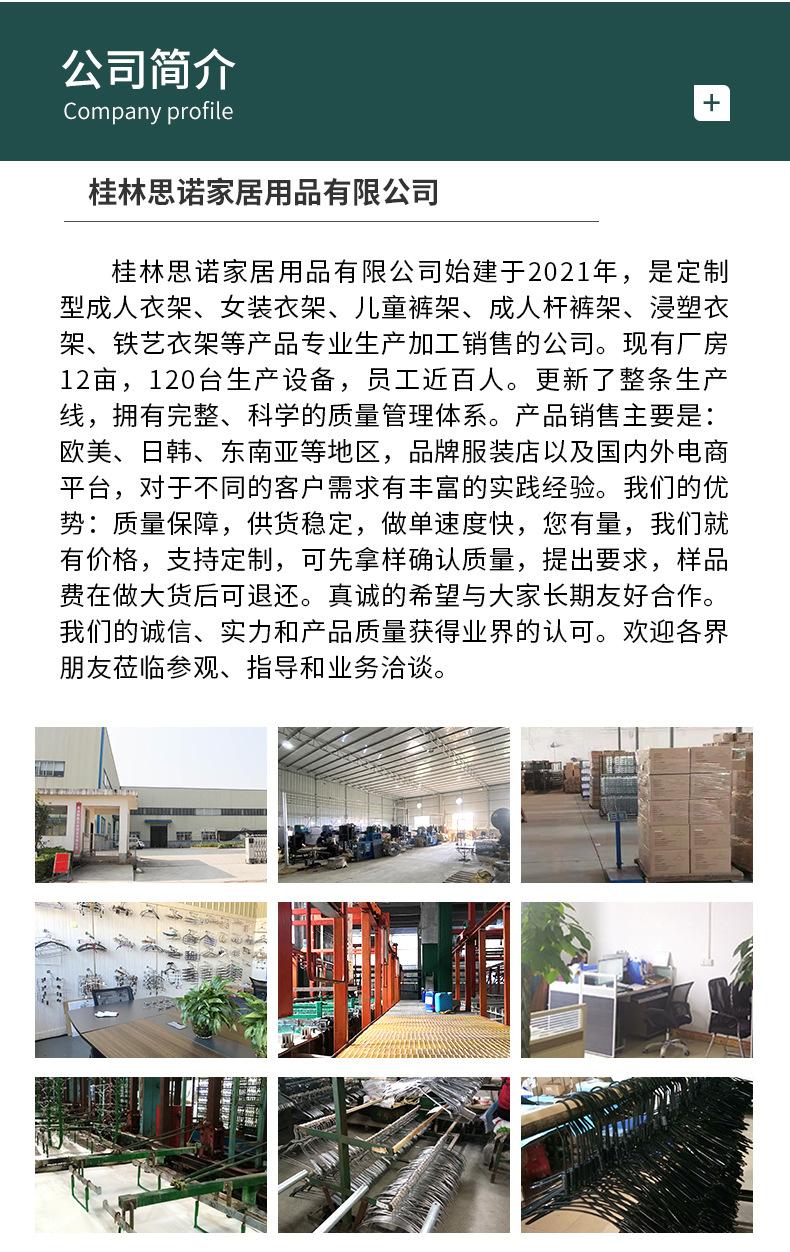 公司简介
Company profile

+

桂林思诺家居用品有限公司

桂林思诺家居用品有限公司始建于2021年，是定制型成人衣架、女装衣架、儿童裤架、成人杆裤架、浸塑衣架、铁艺衣架等产品专业生产加工销售的公司。现有厂房12亩，120台生产设备，员工近百人。更新了整条生产线，拥有完整、科学的质量管理体系。产品销售主要是：欧美、日韩、东南亚等地区，品牌服装店以及国内外电商平台，对于不同的客户需求有丰富的实践经验。我们的优势：质量保障，供货稳定，做单速度快，您有量，我们就有价格，支持定制，可先拿样确认质量，提出要求，样品费在做大货后可退还。真诚的希望与大家长期友好合作。我们的诚信、实力和产品质量获得业界的认可。欢迎各界朋友莅临参观、指导和业务洽谈。